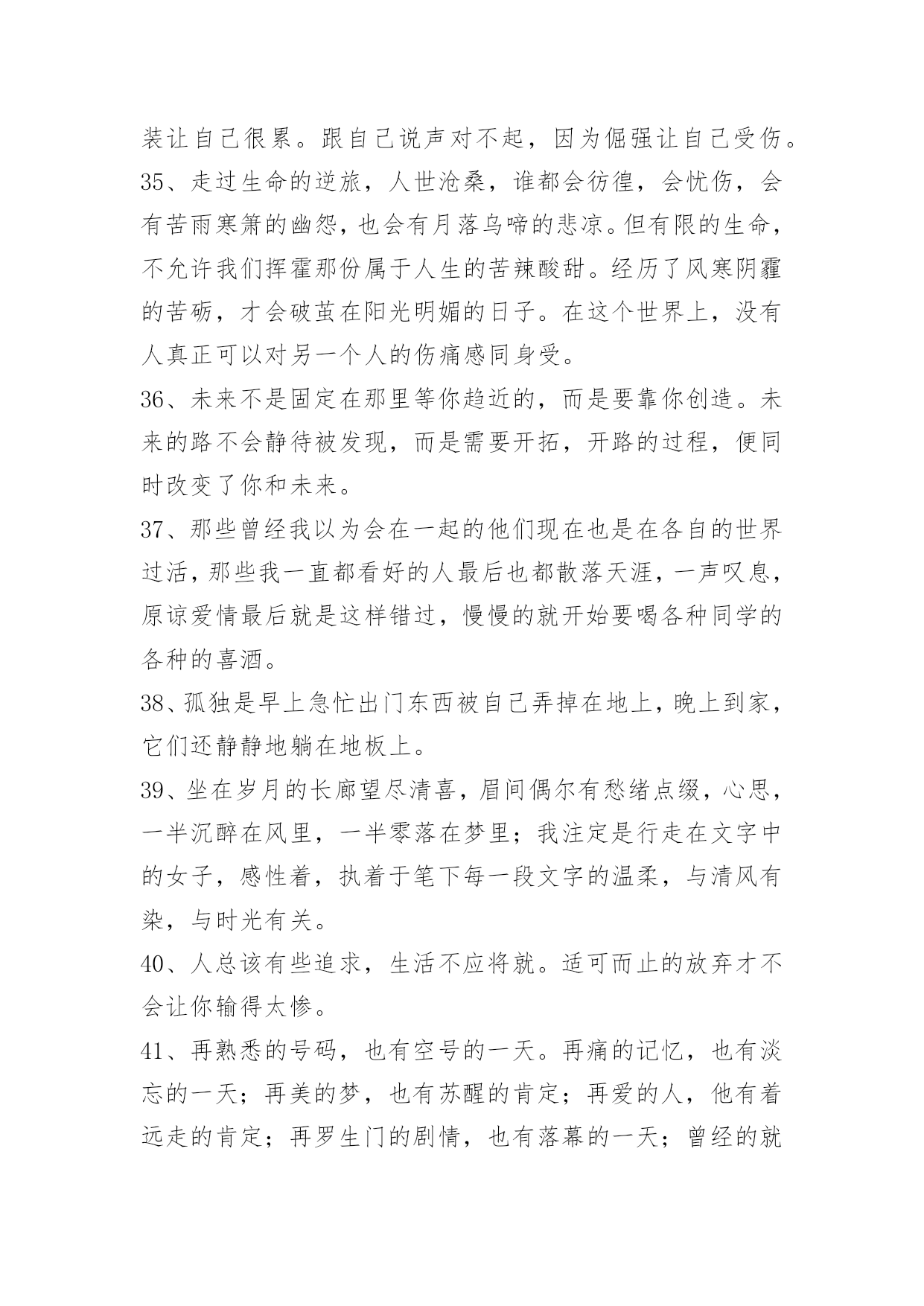 装让自己很累。跟自己说声对不起，因为倔强让自己受伤。

35、走过生命的逆旅，人世沧桑，谁都会彷徨，会忧伤，会有苦雨寒箫的幽怨，也会有月落乌啼的悲凉。但有限的生命，不允许我们挥霍那份属于人生的苦辣酸甜。经历了风寒阴霾的苦砺，才会破茧在阳光明媚的日子。在这个世界上，没有人真正可以对另一个人的伤痛感同身受。

36、未来不是固定在那里等你趋近的，而是要靠你创造。未来的路不会静待被发现，而是需要开拓，开路的过程，便同时改变了你和未来。

37、那些曾经我以为会在一起的他们现在也是在各自的世界过活，那些我一直都看好的人最后也都散落天涯，一声叹息，原谅爱情最后就是这样错过，慢慢的就开始要喝各种同学的各种的喜酒。

38、孤独是早上急忙出门东西被自己弄掉在地上，晚上到家，它们还静静地躺在地板上。

39、坐在岁月的长廊望尽清喜，眉间偶尔有愁绪点缀，心思，一半沉醉在风里，一半零落在梦里；我注定是行走在文字中的女子，感性着，执着于笔下每一段文字的温柔，与清风有染，与时光有关。

40、人总该有些追求，生活不应将就。适可而止的放弃才不会让你输得太惨。

41、再熟悉的号码，也有空号的一天。再痛的记忆，也有淡忘的一天；再美的梦，也有苏醒的肯定；再爱的人，他有着远走的肯定；再罗生门的剧情，也有落幕的一天；曾经的就